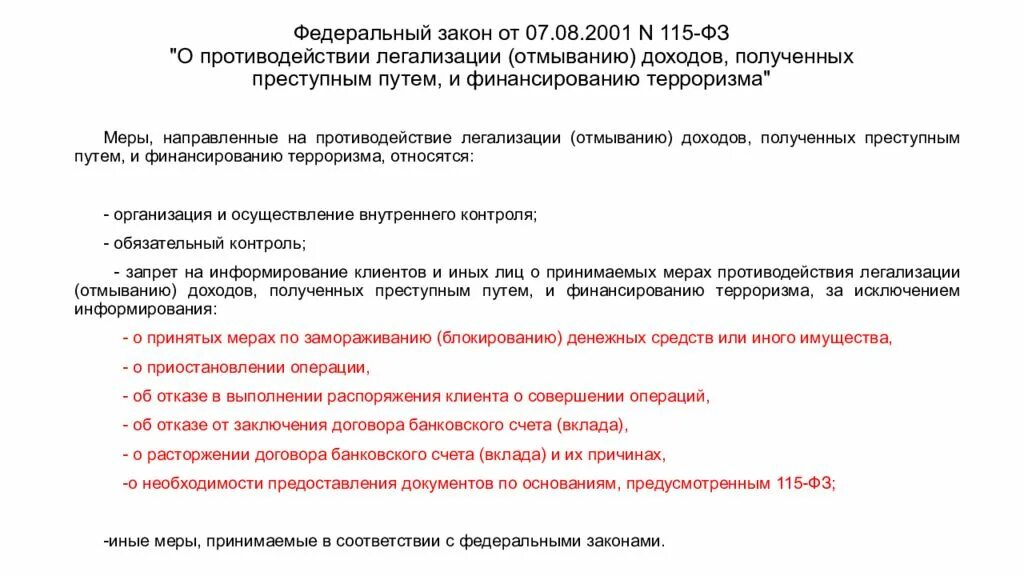 Федеральный закон от 07.08.2001 N 115-ФЗ
"О противодействии легализации (отмыванию) доходов, полученных преступным путем, и финансированию терроризма"

Меры, направленные на противодействие легализации (отмыванию) доходов, полученных преступным путем, и финансированию терроризма, относятся:

- организация и осуществление внутреннего контроля;

- обязательный контроль;

- запрет на информирование клиентов и иных лиц о принимаемых мерах противодействия легализации (отмыванию) доходов, полученных преступным путем, и финансированию терроризма, за исключением информирования:

- о принятых мерах по замораживанию (блокированию) денежных средств или иного имущества,

- о приостановлении операции,

- об отказе в выполнении распоряжения клиента о совершении операций,

- об отказе от заключения договора банковского счета (вклада),

- о расторжении договора банковского счета (вклада) и их причинах,

-о необходимости предоставления документов по основаниям, предусмотренным 115-ФЗ;

-иные меры, принимаемые в соответствии с федеральными законами.